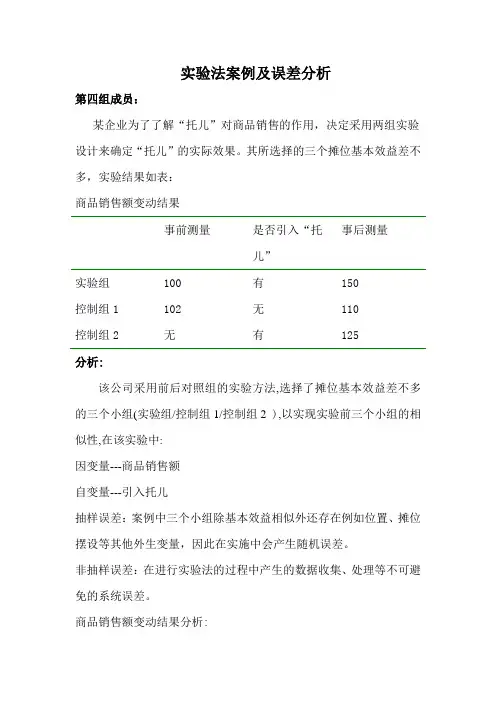 实验法案例及误差分析

第四组成员：

某企业为了了解“托儿”对商品销售的作用，决定采用两组实验设计来确定“托儿”的实际效果。其所选择的三个摊位基本效益差不多，实验结果如表：

商品销售额变动结果

| | 事前测量 | 是否引入“托儿” | 事后测量 |
|---|---|---|---|
| 实验组 | 100 | 有 | 150 |
| 控制组 1 | 102 | 无 | 110 |
| 控制组 2 | 无 | 有 | 125 |

分析：

该公司采用前后对照组的实验方法,选择了摊位基本效益差不多的三个小组(实验组/控制组 1/控制组 2 ),以实现实验前三个小组的相似性,在该实验中:

因变量---商品销售额

自变量---引入托儿

抽样误差：案例中三个小组除基本效益相似外还存在例如位置、摊位摆设等其他外生变量，因此在实施中会产生随机误差。

非抽样误差：在进行实验法的过程中产生的数据收集、处理等不可避免的系统误差。

商品销售额变动结果分析: